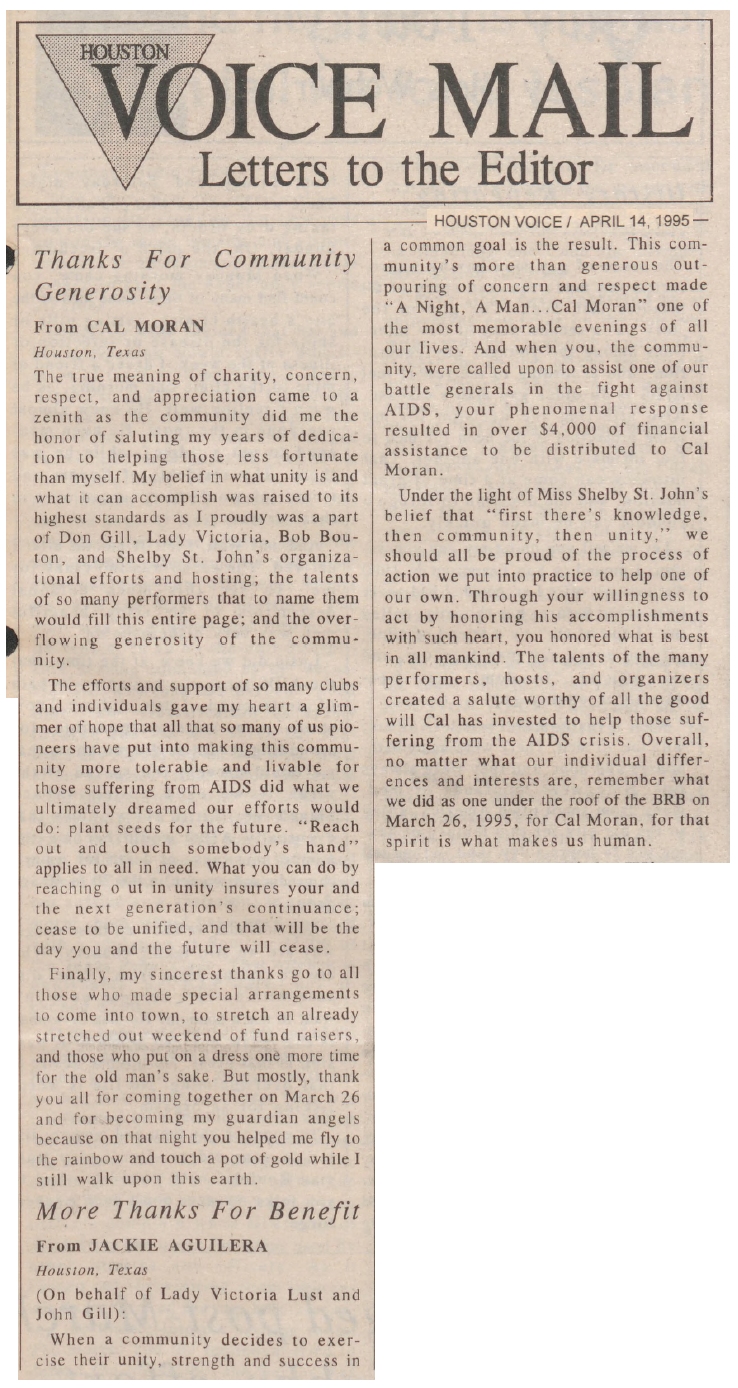 HOUSTON
VOICE MAIL
Letters to the Editor

HOUSTON VOICE / APRIL 14, 1995

Thanks For Community Generosity

From CAL MORAN
Houston, Texas

The true meaning of charity, concern, respect, and appreciation came to a zenith as the community did me the honor of saluting my years of dedication to helping those less fortunate than myself. My belief in what unity is and what it can accomplish was raised to its highest standards as I proudly was a part of Don Gill, Lady Victoria, Bob Bouton, and Shelby St. John's organizational efforts and hosting; the talents of so many performers that to name them would fill this entire page; and the overflowing generosity of the community.

The efforts and support of so many clubs and individuals gave my heart a glimmer of hope that all that so many of us pioneers have put into making this community more tolerable and livable for those suffering from AIDS did what we ultimately dreamed our efforts would do: plant seeds for the future. "Reach out and touch somebody's hand" applies to all in need. What you can do by reaching o ut in unity insures your and the next generation's continuance; cease to be unified, and that will be the day you and the future will cease.

Finally, my sincerest thanks go to all those who made special arrangements to come into town, to stretch an already stretched out weekend of fund raisers, and those who put on a dress one more time for the old man's sake. But mostly, thank you all for coming together on March 26 and for becoming my guardian angels because on that night you helped me fly to the rainbow and touch a pot of gold while I still walk upon this earth.

More Thanks For Benefit

From JACKIE AGUILERA
Houston, Texas

(On behalf of Lady Victoria Lust and John Gill):

When a community decides to exercise their unity, strength and success in a common goal is the result. This community's more than generous outpouring of concern and respect made "A Night, A Man...Cal Moran" one of the most memorable evenings of all our lives. And when you, the community, were called upon to assist one of our battle generals in the fight against AIDS, your phenomenal response resulted in over $4,000 of financial assistance to be distributed to Cal Moran.

Under the light of Miss Shelby St. John's belief that "first there's knowledge, then community, then unity," we should all be proud of the process of action we put into practice to help one of our own. Through your willingness to act by honoring his accomplishments with such heart, you honored what is best in all mankind. The talents of the many performers, hosts, and organizers created a salute worthy of all the good will Cal has invested to help those suffering from the AIDS crisis. Overall, no matter what our individual differences and interests are, remember what we did as one under the roof of the BRB on March 26, 1995, for Cal Moran, for that spirit is what makes us human.